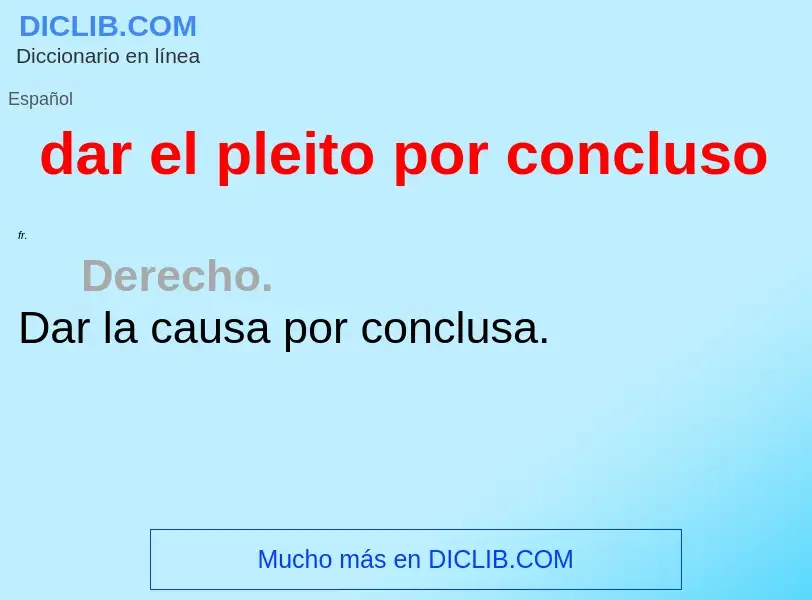 DICLIB.COM
Diccionario en línea

Español

dar el pleito por concluso

fr.

Derecho.

Dar la causa por conclusa.

Mucho más en DICLIB.COM